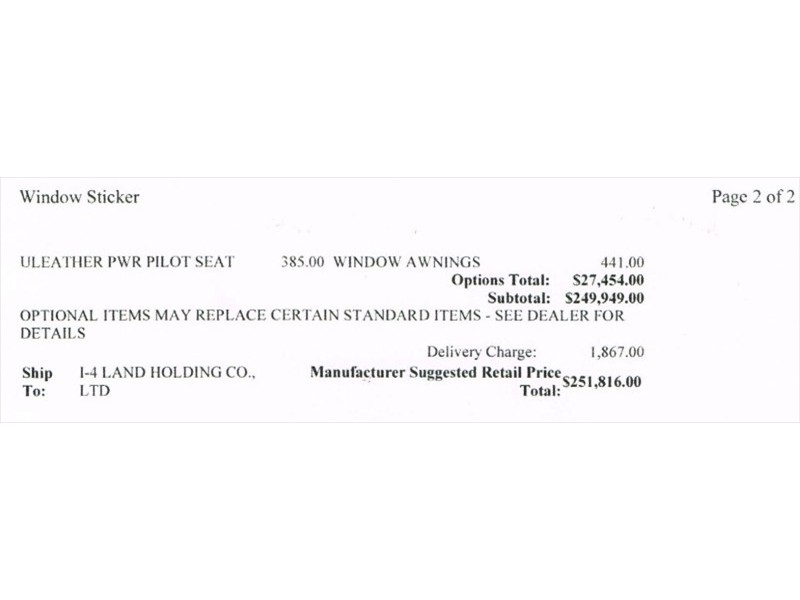 Window Sticker

Page 2 of 2

ULEATHER PWR PILOT SEAT 385.00 WINDOW AWNINGS 441.00

Options Total: $27,454.00

Subtotal: $249,949.00

OPTIONAL ITEMS MAY REPLACE CERTAIN STANDARD ITEMS - SEE DEALER FOR DETAILS

Delivery Charge: 1,867.00

Ship To: I-4 LAND HOLDING CO., LTD

Manufacturer Suggested Retail Price Total: $251,816.00